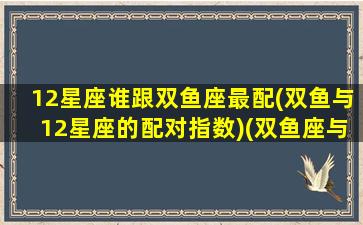 12星座谁跟双鱼座最配(双鱼与12星座的配对指数)(双鱼座与